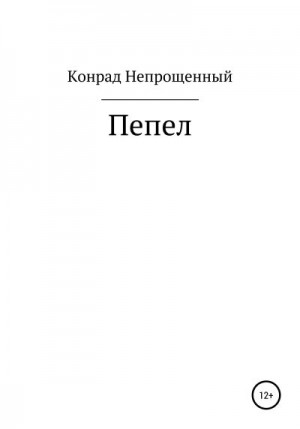 Конрад Непрощенный

Пепел

12+